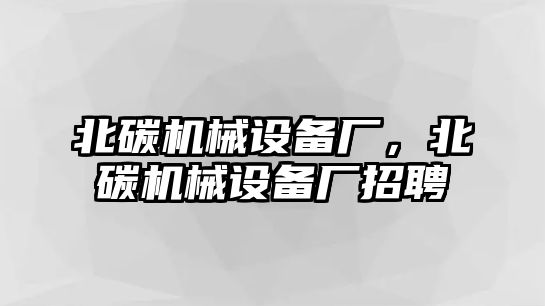 北碳机械设备厂，北碳机械设备厂招聘